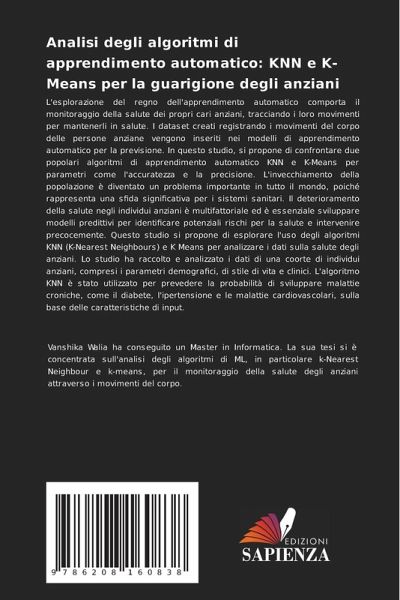 Analisi degli algoritmi di apprendimento automatico: KNN e K-Means per la guarigione degli anziani

L'esplorazione del regno dell'apprendimento automatico comporta il monitoraggio della salute dei propri cari anziani, tracciando i loro movimenti per mantenerli in salute. I dataset creati registrando i movimenti del corpo delle persone anziane vengono inseriti nei modelli di apprendimento automatico per la previsione. In questo studio, si propone di confrontare due popolari algoritmi di apprendimento automatico KNN e K-Means per parametri come l'accuratezza e la precisione. L'invecchiamento della popolazione è diventato un problema importante in tutto il mondo, poiché rappresenta una sfida significativa per i sistemi sanitari. Il deterioramento della salute negli individui anziani è multifattoriale ed è essenziale sviluppare modelli predittivi per identificare potenziali rischi per la salute e intervenire precocemente. Questo studio si propone di esplorare l'uso degli algoritmi KNN (K-Nearest Neighbours) e K Means per analizzare i dati sulla salute degli anziani. Lo studio ha raccolto e analizzato i dati di una coorte di individui anziani, compresi i parametri demografici, di stile di vita e clinici. L'algoritmo KNN è stato utilizzato per prevedere la probabilità di sviluppare malattie croniche, come il diabete, l'ipertensione e le malattie cardiovascolari, sulla base delle caratteristiche di input.

Vanshika Walia ha conseguito un Master in Informatica. La sua tesi si è concentrata sull'analisi degli algoritmi di ML, in particolare k-Nearest Neighbour e k-means, per il monitoraggio della salute degli anziani attraverso i movimenti del corpo.

9 786208 160838

EDIZIONI
SAPIENZA